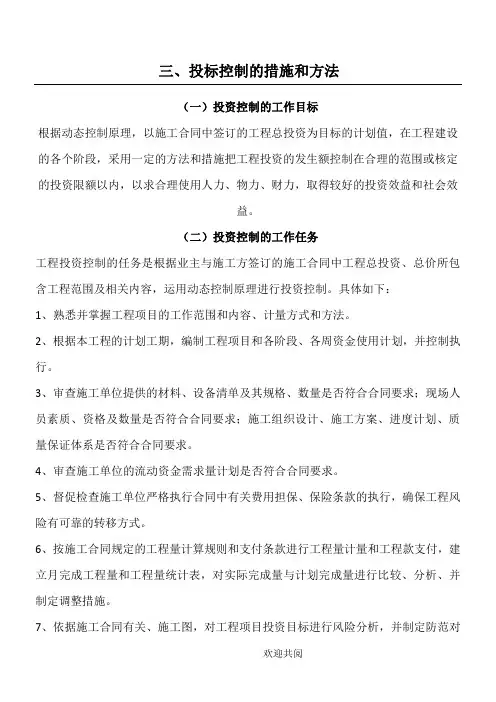 三、投标控制的措施和方法

（一）投资控制的工作目标

根据动态控制原理，以施工合同中签订的工程总投资为目标的计划值，在工程建设的各个阶段，采用一定的方法和措施把工程投资的发生额控制在合理的范围或核定的投资限额以内，以求合理使用人力、物力、财力，取得较好的投资效益和社会效益。

（二）投资控制的工作任务

工程投资控制的任务是根据业主与施工方签订的施工合同中工程总投资、总价所包含工程范围及相关内容，运用动态控制原理进行投资控制。具体如下：

1、熟悉并掌握工程项目的工作范围和内容、计量方式和方法。

2、根据本工程的计划工期，编制工程项目和各阶段、各周资金使用计划，并控制执行。

3、审查施工单位提供的材料、设备清单及其规格、数量是否符合合同要求；现场人员素质、资格及数量是否符合合同要求；施工组织设计、施工方案、进度计划、质量保证体系是否符合合同要求。

4、审查施工单位的流动资金需求量计划是否符合合同要求。

5、督促检查施工单位严格执行合同中有关费用担保、保险条款的执行，确保工程风险有可靠的转移方式。

6、按施工合同规定的工程量计算规则和支付条款进行工程量计量和工程款支付，建立月完成工程量和工程量统计表，对实际完成量与计划完成量进行比较、分析、并制定调整措施。

7、依据施工合同有关、施工图，对工程项目投资目标进行风险分析，并制定防范对

欢迎共阅